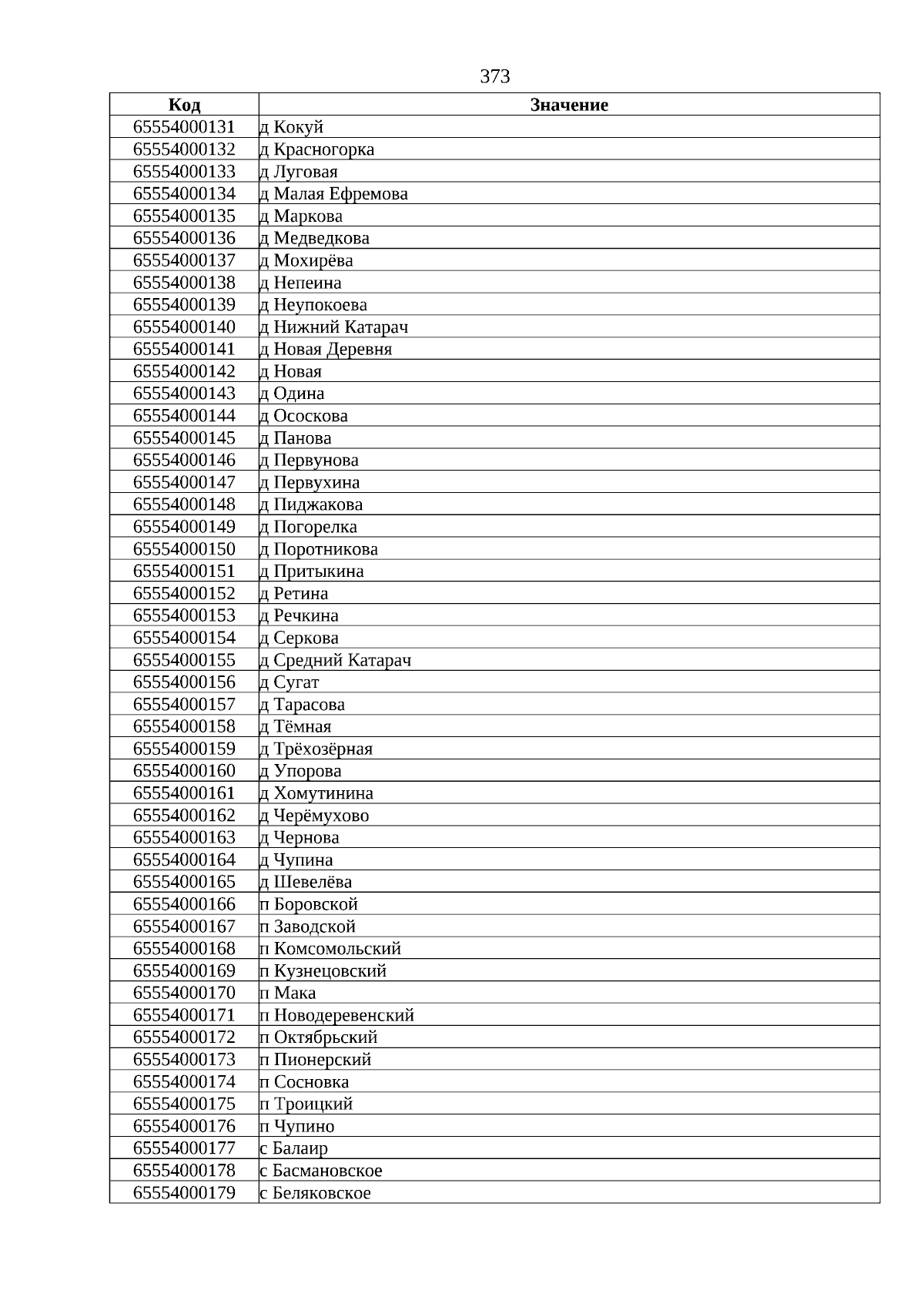 373

| Код | Значение |
|---|---|
| 65554000131 | д Кокуй |
| 65554000132 | д Красногорка |
| 65554000133 | д Луговая |
| 65554000134 | д Малая Ефремова |
| 65554000135 | д Маркова |
| 65554000136 | д Медведкова |
| 65554000137 | д Мохирёва |
| 65554000138 | д Непеина |
| 65554000139 | д Неупокоева |
| 65554000140 | д Нижний Катарач |
| 65554000141 | д Новая Деревня |
| 65554000142 | д Новая |
| 65554000143 | д Одина |
| 65554000144 | д Ососкова |
| 65554000145 | д Панова |
| 65554000146 | д Первунова |
| 65554000147 | д Первухина |
| 65554000148 | д Пиджакова |
| 65554000149 | д Погорелка |
| 65554000150 | д Поротникова |
| 65554000151 | д Притыкина |
| 65554000152 | д Ретина |
| 65554000153 | д Речкина |
| 65554000154 | д Серкова |
| 65554000155 | д Средний Катарач |
| 65554000156 | д Сугат |
| 65554000157 | д Тарасова |
| 65554000158 | д Тёмная |
| 65554000159 | д Трёхозёрная |
| 65554000160 | д Упорова |
| 65554000161 | д Хомутинина |
| 65554000162 | д Черёмухово |
| 65554000163 | д Чернова |
| 65554000164 | д Чупина |
| 65554000165 | д Шевелёва |
| 65554000166 | п Боровской |
| 65554000167 | п Заводской |
| 65554000168 | п Комсомольский |
| 65554000169 | п Кузнецовский |
| 65554000170 | п Мака |
| 65554000171 | п Новодеревенский |
| 65554000172 | п Октябрьский |
| 65554000173 | п Пионерский |
| 65554000174 | п Сосновка |
| 65554000175 | п Троицкий |
| 65554000176 | п Чупино |
| 65554000177 | с Балаир |
| 65554000178 | с Басмановское |
| 65554000179 | с Беляковское |